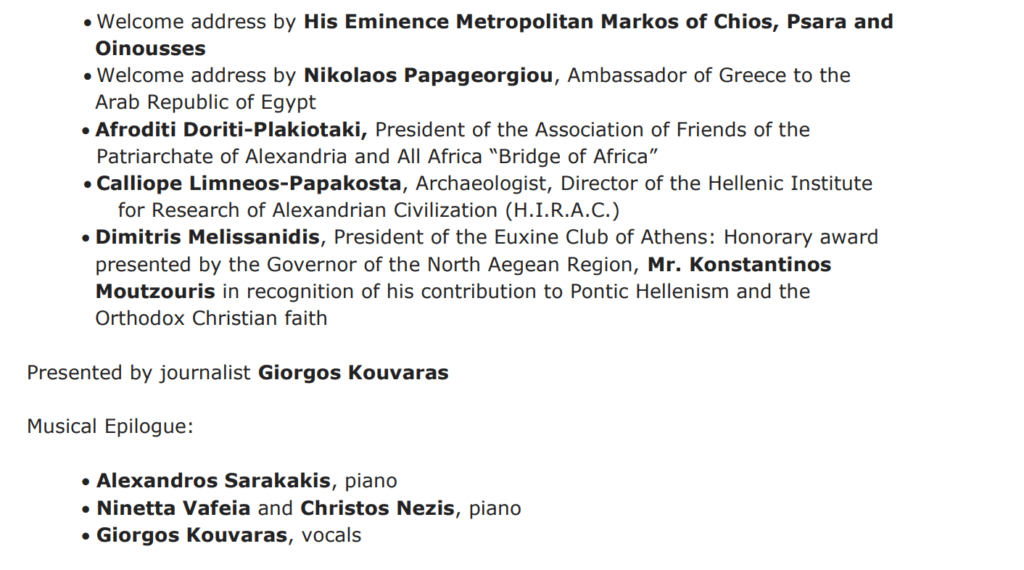 • Welcome address by His Eminence Metropolitan Markos of Chios, Psara and Oinousses
• Welcome address by Nikolaos Papageorgiou, Ambassador of Greece to the Arab Republic of Egypt
• Afroditi Doriti-Plakiotaki, President of the Association of Friends of the Patriarchate of Alexandria and All Africa "Bridge of Africa"
• Calliope Limneos-Papakosta, Archaeologist, Director of the Hellenic Institute for Research of Alexandrian Civilization (H.I.R.A.C.)
• Dimitris Melissanidis, President of the Euxine Club of Athens: Honorary award presented by the Governor of the North Aegean Region, Mr. Konstantinos Moutzouris in recognition of his contribution to Pontic Hellenism and the Orthodox Christian faith

Presented by journalist Giorgos Kouvaras

Musical Epilogue:

• Alexandros Sarakakis, piano
• Ninetta Vafeia and Christos Nezis, piano
• Giorgos Kouvaras, vocals